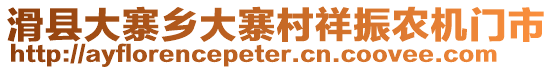 滑县大寨乡大寨村祥振农机门市
http://ayflorencepeter.cn.coovee.com